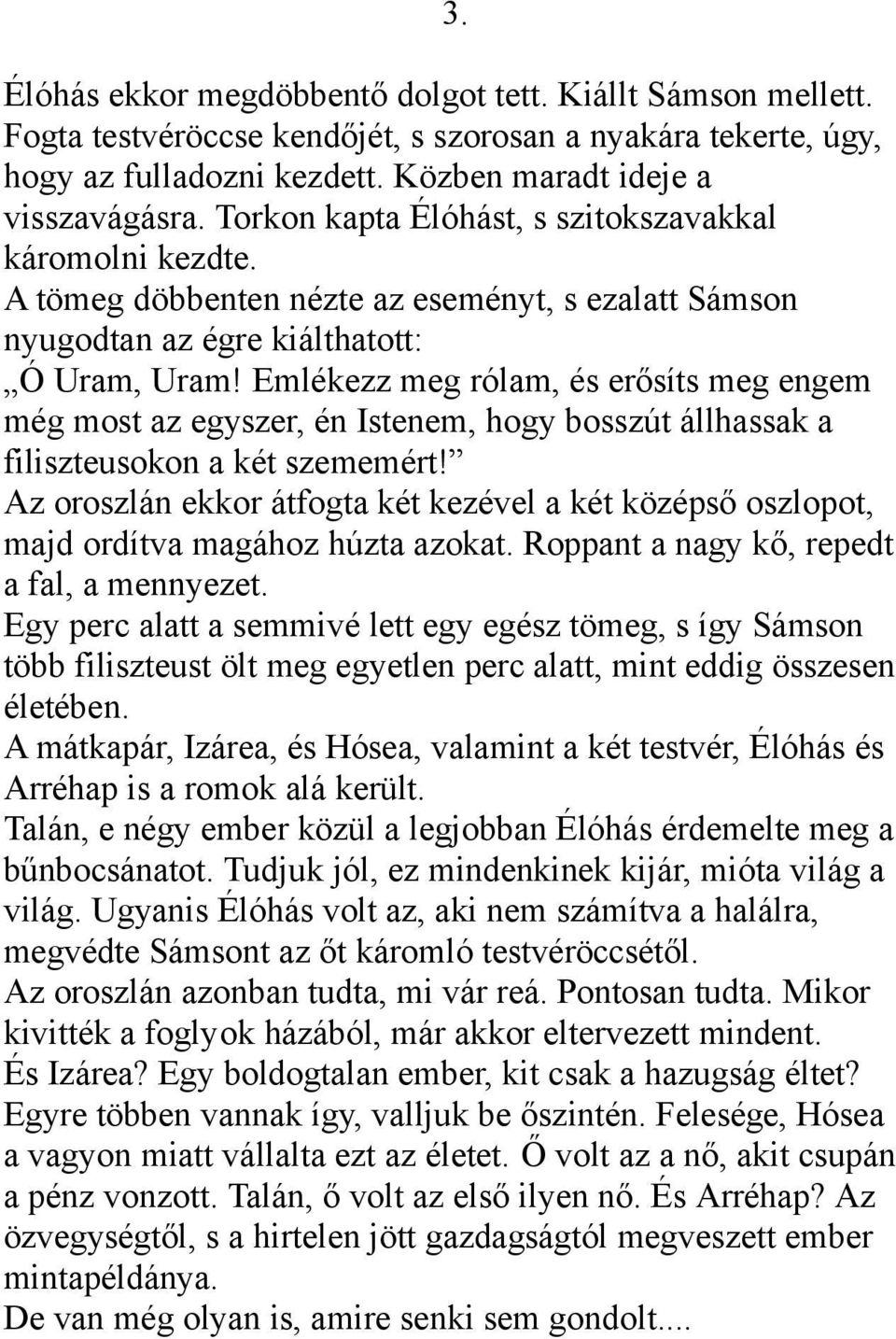 3.

Élóhás ekkor megdöbbentő dolgot tett. Kiállt Sámson mellett. Fogta testvéröccse kendőjét, s szorosan a nyakára tekerte, úgy, hogy az fulladozni kezdett. Közben maradt ideje a visszavágásra. Torkon kapta Élóhást, s szitokszavakkal káromolni kezdte.
A tömeg döbbenten nézte az eseményt, s ezalatt Sámson nyugodtan az égre kiálthatott:
„Ó Uram, Uram! Emlékezz meg rólam, és erősíts meg engem még most az egyszer, én Istenem, hogy bosszút állhassak a filiszteusokon a két szememért!”
Az oroszlán ekkor átfogta két kezével a két középső oszlopot, majd ordítva magához húzta azokat. Roppant a nagy kő, repedt a fal, a mennyezet.
Egy perc alatt a semmivé lett egy egész tömeg, s így Sámson több filiszteust ölt meg egyetlen perc alatt, mint eddig összesen életében.
A mátkapár, Izárea, és Hósea, valamint a két testvér, Élóhás és Arréhap is a romok alá került.
Talán, e négy ember közül a legjobban Élóhás érdemelte meg a bűnbocsánatot. Tudjuk jól, ez mindenkinek kijár, mióta világ a világ. Ugyanis Élóhás volt az, aki nem számítva a halálra, megvédte Sámsont az őt káromló testvéröccsétől.
Az oroszlán azonban tudta, mi vár reá. Pontosan tudta. Mikor kivitték a foglyok házából, már akkor eltervezett mindent.
És Izárea? Egy boldogtalan ember, kit csak a hazugság éltet? Egyre többen vannak így, valljuk be őszintén. Felesége, Hósea a vagyon miatt vállalta ezt az életet. Ő volt az a nő, akit csupán a pénz vonzott. Talán, ő volt az első ilyen nő. És Arréhap? Az özvegységtől, s a hirtelen jött gazdagságtól megveszett ember mintapéldánya.
De van még olyan is, amire senki sem gondolt....